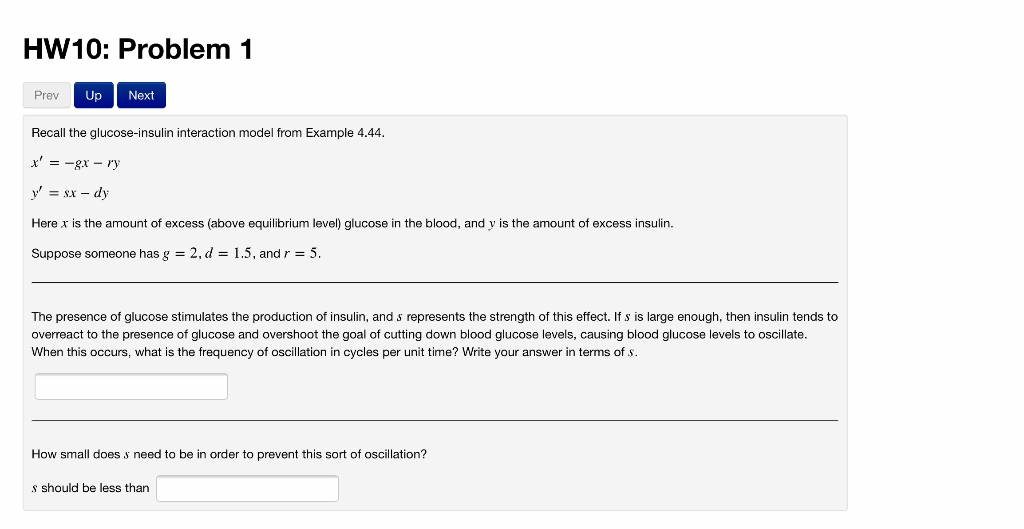 HW10: Problem 1

Prev Up Next

Recall the glucose-insulin interaction model from Example 4.44.

$x' = -gx - ry$

$y' = sx - dy$

Here $x$ is the amount of excess (above equilibrium level) glucose in the blood, and $y$ is the amount of excess insulin.

Suppose someone has $g = 2$, $d = 1.5$, and $r = 5$.

The presence of glucose stimulates the production of insulin, and $s$ represents the strength of this effect. If $s$ is large enough, then insulin tends to overreact to the presence of glucose and overshoot the goal of cutting down blood glucose levels, causing blood glucose levels to oscillate. When this occurs, what is the frequency of oscillation in cycles per unit time? Write your answer in terms of $s$.

How small does $s$ need to be in order to prevent this sort of oscillation?

$s$ should be less than